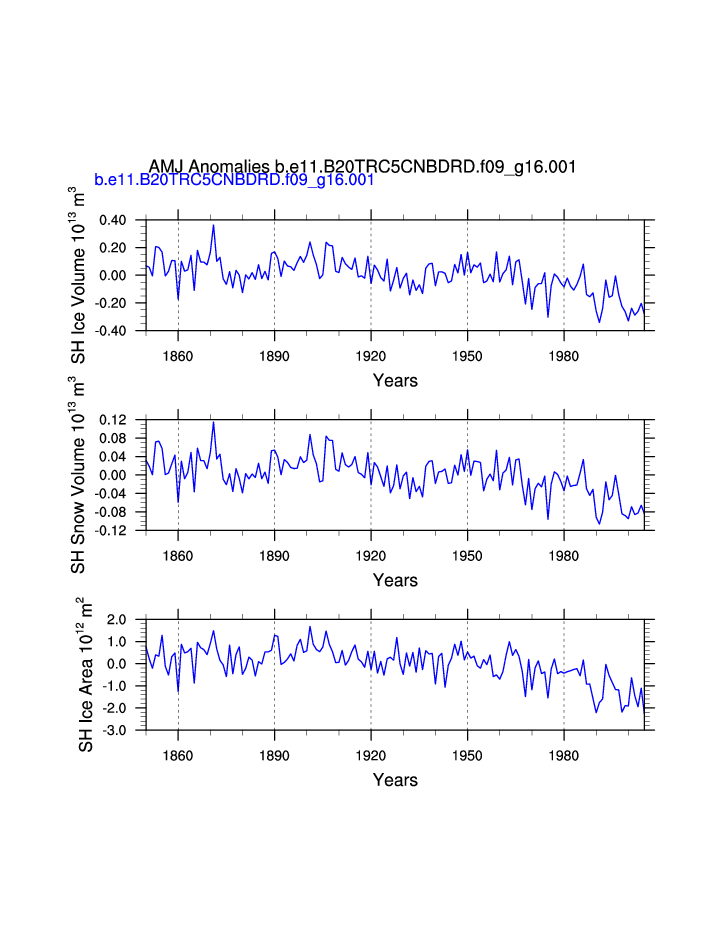 AMJ Anomalies b.e11.B20TRC5CNBDRD.f09_g16.001
b.e11.B20TRC5CNBDRD.f09_g16.001

SH Ice Volume $10^{13}$ $m^3$
0.40
0.20
0.00
-0.20
-0.40
1860 1890 1920 1950 1980
Years

SH Snow Volume $10^{13}$ $m^3$
0.12
0.08
0.04
0.00
-0.04
-0.08
-0.12
1860 1890 1920 1950 1980
Years

SH Ice Area $10^{12}$ $m^2$
2.0
1.0
0.0
-1.0
-2.0
-3.0
1860 1890 1920 1950 1980
Years